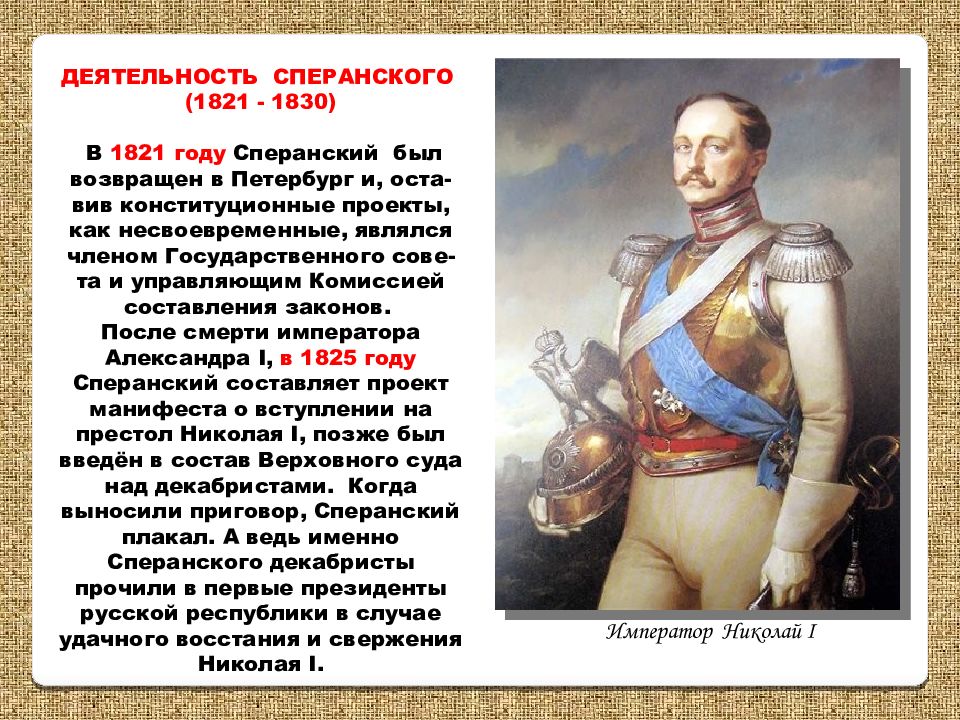 ДЕЯТЕЛЬНОСТЬ СПЕРАНСКОГО
(1821 - 1830)

В 1821 году Сперанский был возвращен в Петербург и, оставив конституционные проекты, как несвоевременные, являлся членом Государственного совета и управляющим Комиссией составления законов.
После смерти императора Александра I, в 1825 году Сперанский составляет проект манифеста о вступлении на престол Николая I, позже был введён в состав Верховного суда над декабристами. Когда выносили приговор, Сперанский плакал. А ведь именно Сперанского декабристы прочили в первые президенты русской республики в случае удачного восстания и свержения Николая I.

Император Николай I